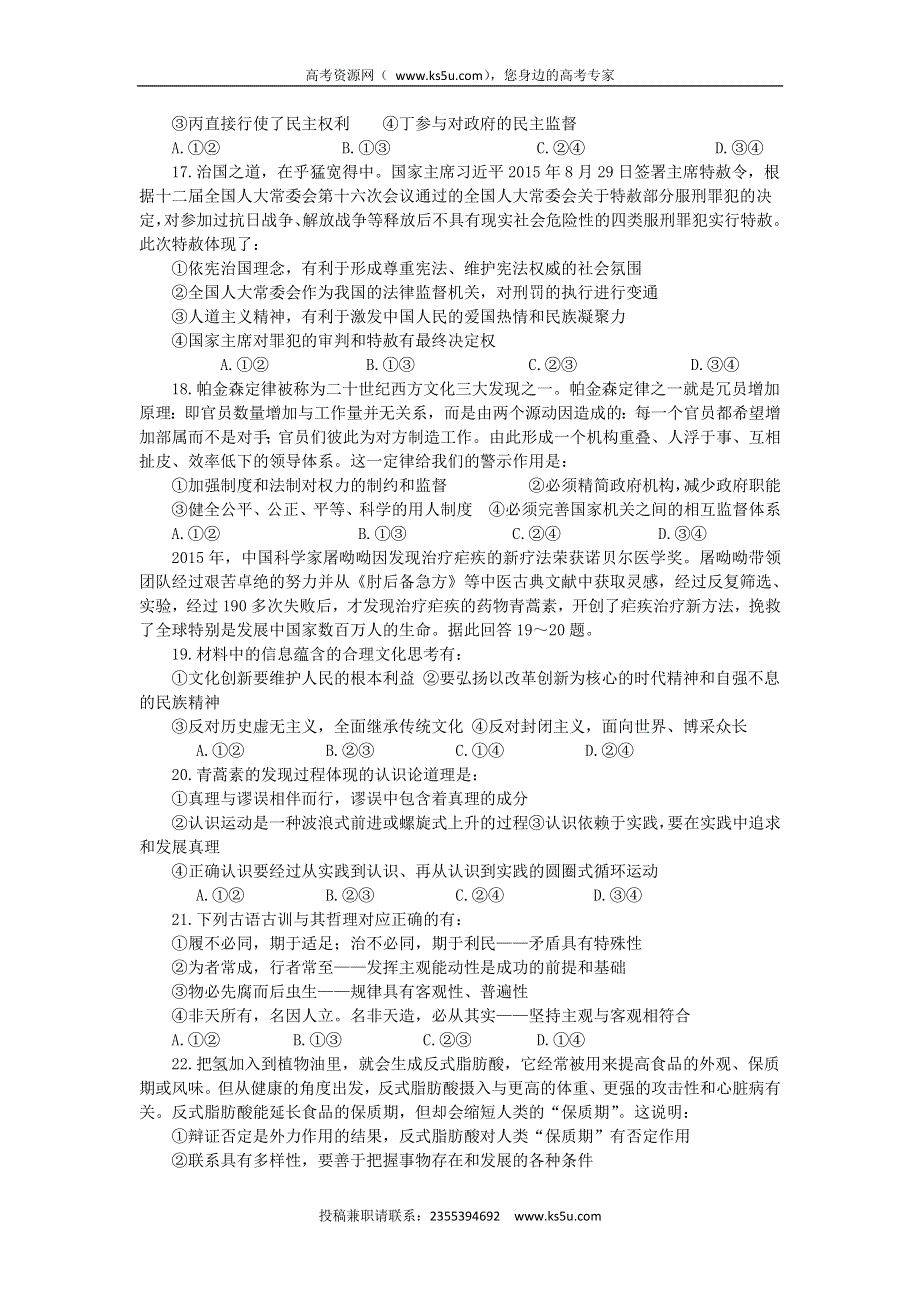 高考资源网（ www.ks5u.com），您身边的高考专家

③丙直接行使了民主权利　　④丁参与对政府的民主监督

A.①②　　B.①③　　C.②④　　D.③④

17.治国之道，在乎猛宽得中。国家主席习近平 2015 年 8 月 29 日签署主席特赦令，根据十二届全国人大常委会第十六次会议通过的全国人大常委会关于特赦部分服刑罪犯的决定，对参加过抗日战争、解放战争等释放后不具有现实社会危险性的四类服刑罪犯实行特赦。此次特赦体现了：

①依宪治国理念，有利于形成尊重宪法、维护宪法权威的社会氛围

②全国人大常委会作为我国的法律监督机关，对刑罚的执行进行变通

③人道主义精神，有利于激发中国人民的爱国热情和民族凝聚力

④国家主席对罪犯的审判和特赦有最终决定权

A.①②　　B.①③　　C.②③　　D.③④

18.帕金森定律被称为二十世纪西方文化三大发现之一。帕金森定律之一就是冗员增加原理：即官员数量增加与工作量并无关系，而是由两个源动因造成的：每一个官员都希望增加部属而不是对手；官员们彼此为对方制造工作。由此形成一个机构重叠、人浮于事、互相扯皮、效率低下的领导体系。这一定律给我们的警示作用是：

①加强制度和法制对权力的制约和监督　　②必须精简政府机构，减少政府职能

③健全公平、公正、平等、科学的用人制度　④必须完善国家机关之间的相互监督体系

A.①②　　B.①③　　C.②④　　D.③④

2015 年，中国科学家屠呦呦因发现治疗疟疾的新疗法荣获诺贝尔医学奖。屠呦呦带领团队经过艰苦卓绝的努力并从《肘后备急方》等中医古典文献中获取灵感，经过反复筛选、实验，经过 190 多次失败后，才发现治疗疟疾的药物青蒿素，开创了疟疾治疗新方法，挽救了全球特别是发展中国家数百万人的生命。据此回答 19～20 题。

19.材料中的信息蕴含的合理文化思考有：

①文化创新要维护人民的根本利益 ②要弘扬以改革创新为核心的时代精神和自强不息的民族精神

③反对历史虚无主义，全面继承传统文化 ④反对封闭主义，面向世界、博采众长

A.①②　　B.②③　　C.①④　　D.②④

20.青蒿素的发现过程体现的认识论道理是：

①真理与谬误相伴而行，谬误中包含着真理的成分

②认识运动是一种波浪式前进或螺旋式上升的过程③认识依赖于实践，要在实践中追求和发展真理

④正确认识要经过从实践到认识、再从认识到实践的圆圈式循环运动

A.①②　　B.②③　　C.②④　　D.③④

21.下列古语古训与其哲理对应正确的有：

①履不必同，期于适足；治不必同，期于利民——矛盾具有特殊性

②为者常成，行者常至——发挥主观能动性是成功的前提和基础

③物必先腐而后虫生——规律具有客观性、普遍性

④非天所有，名因人立。名非天造，必从其实——坚持主观与客观相符合

A.①②　　B.①③　　C.②③　　D.①④

22.把氢加入到植物油里，就会生成反式脂肪酸，它经常被用来提高食品的外观、保质期或风味。但从健康的角度出发，反式脂肪酸摄入与更高的体重、更强的攻击性和心脏病有关。反式脂肪酸能延长食品的保质期，但却会缩短人类的“保质期”。这说明：

①辩证否定是外力作用的结果，反式脂肪酸对人类“保质期”有否定作用

②联系具有多样性，要善于把握事物存在和发展的各种条件

投稿兼职请联系：2355394692　www.ks5u.com